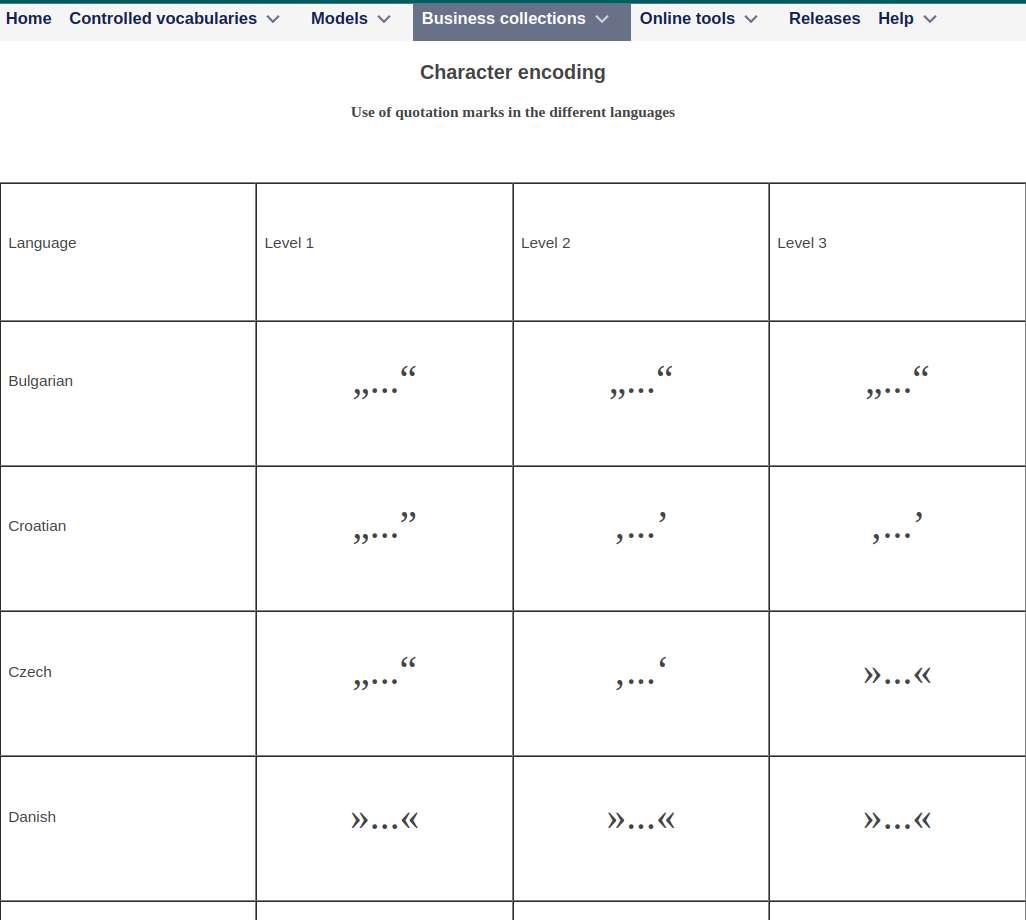 Home Controlled vocabularies Models Business collections Online tools Releases Help

Character encoding

Use of quotation marks in the different languages

| Language | Level 1 | Level 2 | Level 3 |
|---|---|---|---|
| Bulgarian | „…“ | „…“ | „…“ |
| Croatian | „…” | ‚…’ | ‚…’ |
| Czech | „…“ | ‚…‘ | »…« |
| Danish | »…« | »…« | »…« |